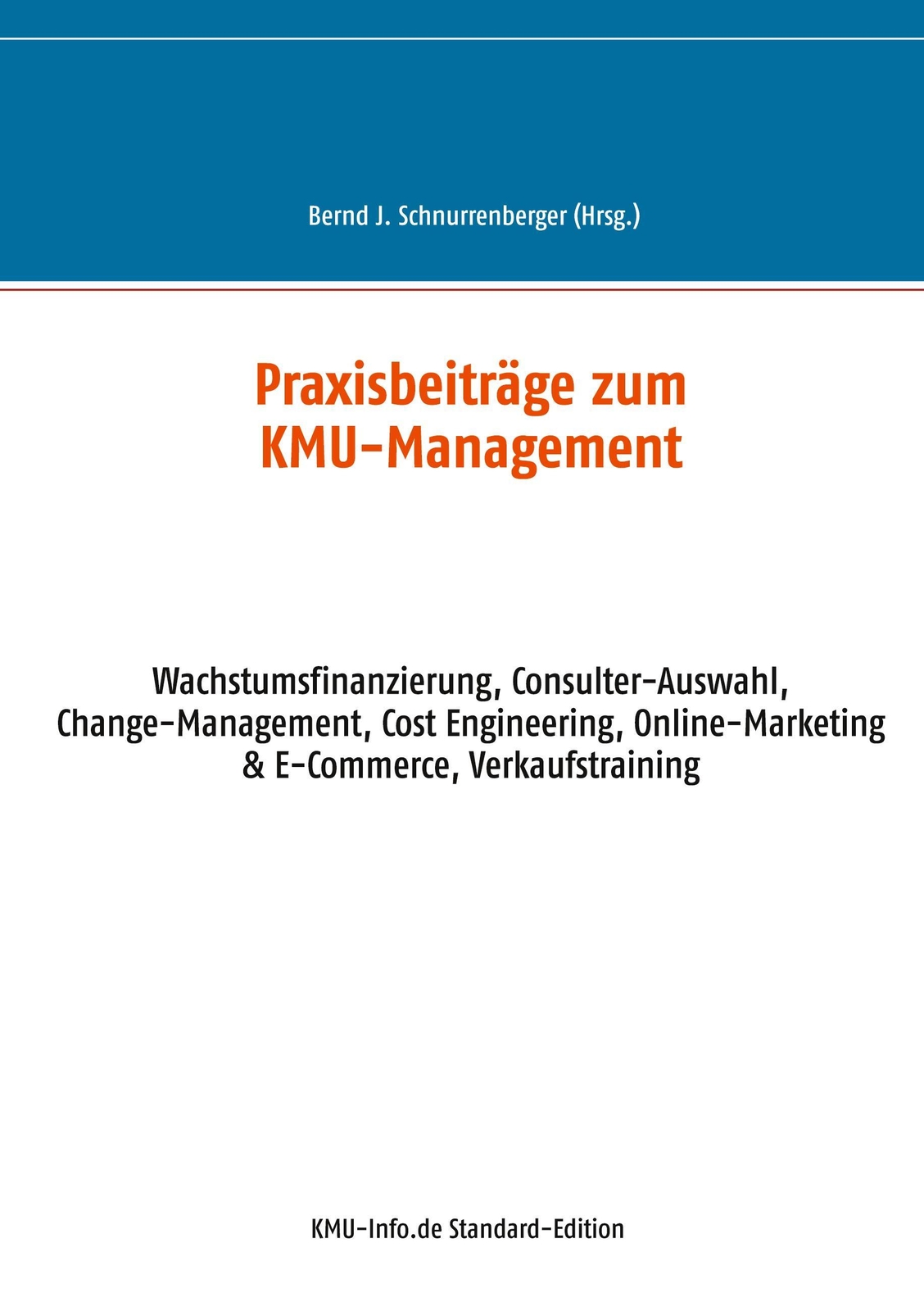 Bernd J. Schnurrenberger (Hrsg.)

Praxisbeiträge zum KMU-Management

Wachstumsfinanzierung, Consulter-Auswahl, Change-Management, Cost Engineering, Online-Marketing & E-Commerce, Verkaufstraining

KMU-Info.de Standard-Edition